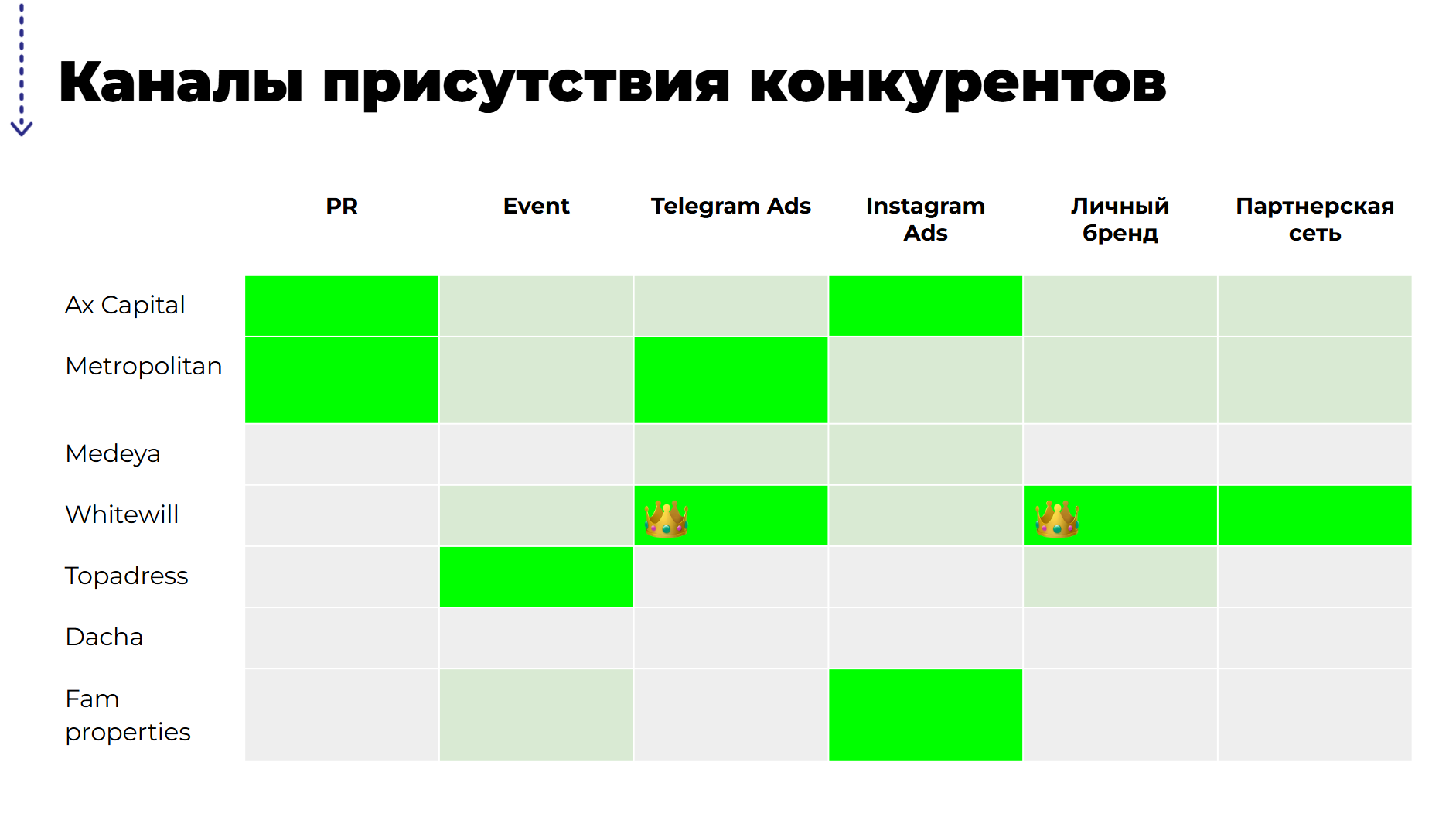 Каналы присутствия конкурентов

| | PR | Event | Telegram Ads | Instagram Ads | Личный бренд | Партнерская сеть |
|---|---|---|---|---|---|---|
| Ax Capital | | | | | | |
| Metropolitan | | | | | | |
| Medeya | | | | | | |
| Whitewill | | | 👑 | | 👑 | |
| Topadress | | | | | | |
| Dacha | | | | | | |
| Fam properties | | | | | | |